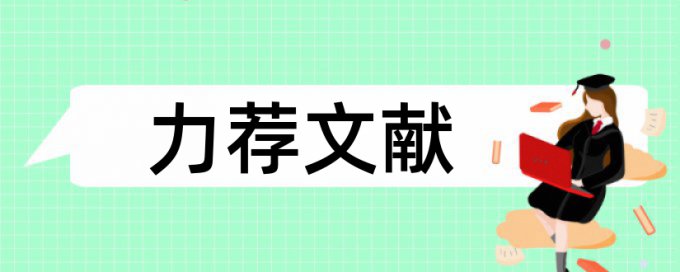 力荐文献